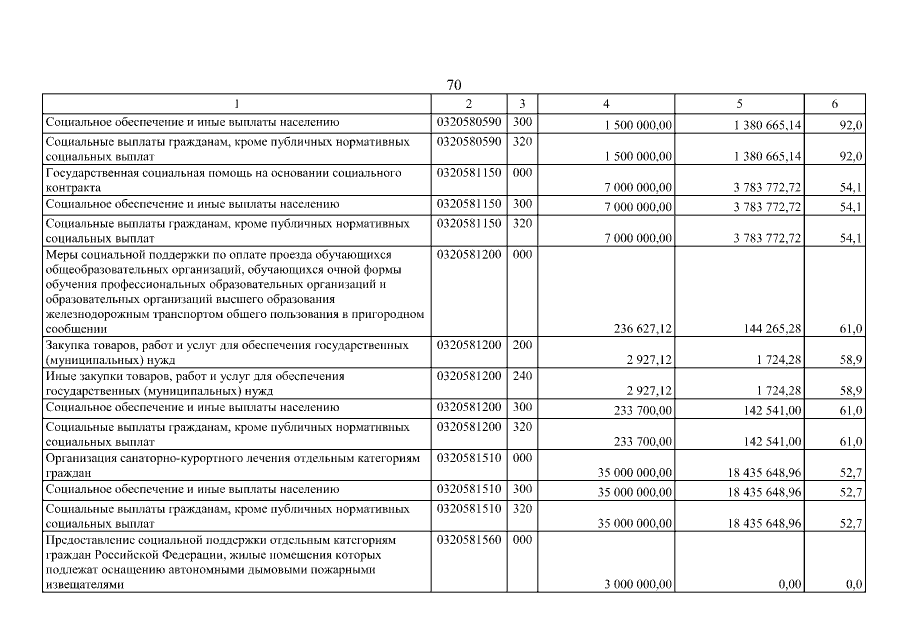 70

| 1 | 2 | 3 | 4 | 5 | 6 |
|---|---|---|---|---|---|
| Социальное обеспечение и иные выплаты населению | 0320580590 | 300 | 1 500 000,00 | 1 380 665,14 | 92,0 |
| Социальные выплаты гражданам, кроме публичных нормативных социальных выплат | 0320580590 | 320 | 1 500 000,00 | 1 380 665,14 | 92,0 |
| Государственная социальная помощь на основании социального контракта | 0320581150 | 000 | 7 000 000,00 | 3 783 772,72 | 54,1 |
| Социальное обеспечение и иные выплаты населению | 0320581150 | 300 | 7 000 000,00 | 3 783 772,72 | 54,1 |
| Социальные выплаты гражданам, кроме публичных нормативных социальных выплат | 0320581150 | 320 | 7 000 000,00 | 3 783 772,72 | 54,1 |
| Меры социальной поддержки по оплате проезда обучающихся общеобразовательных организаций, обучающихся очной формы обучения профессиональных образовательных организаций и образовательных организаций высшего образования железнодорожным транспортом общего пользования в пригородном сообщении | 0320581200 | 000 | 236 627,12 | 144 265,28 | 61,0 |
| Закупка товаров, работ и услуг для обеспечения государственных (муниципальных) нужд | 0320581200 | 200 | 2 927,12 | 1 724,28 | 58,9 |
| Иные закупки товаров, работ и услуг для обеспечения государственных (муниципальных) нужд | 0320581200 | 240 | 2 927,12 | 1 724,28 | 58,9 |
| Социальное обеспечение и иные выплаты населению | 0320581200 | 300 | 233 700,00 | 142 541,00 | 61,0 |
| Социальные выплаты гражданам, кроме публичных нормативных социальных выплат | 0320581200 | 320 | 233 700,00 | 142 541,00 | 61,0 |
| Организация санаторно-курортного лечения отдельным категориям граждан | 0320581510 | 000 | 35 000 000,00 | 18 435 648,96 | 52,7 |
| Социальное обеспечение и иные выплаты населению | 0320581510 | 300 | 35 000 000,00 | 18 435 648,96 | 52,7 |
| Социальные выплаты гражданам, кроме публичных нормативных социальных выплат | 0320581510 | 320 | 35 000 000,00 | 18 435 648,96 | 52,7 |
| Предоставление социальной поддержки отдельным категориям граждан Российской Федерации, жилые помещения которых подлежат оснащению автономными дымовыми пожарными извещателями | 0320581560 | 000 | 3 000 000,00 | 0,00 | 0,0 |